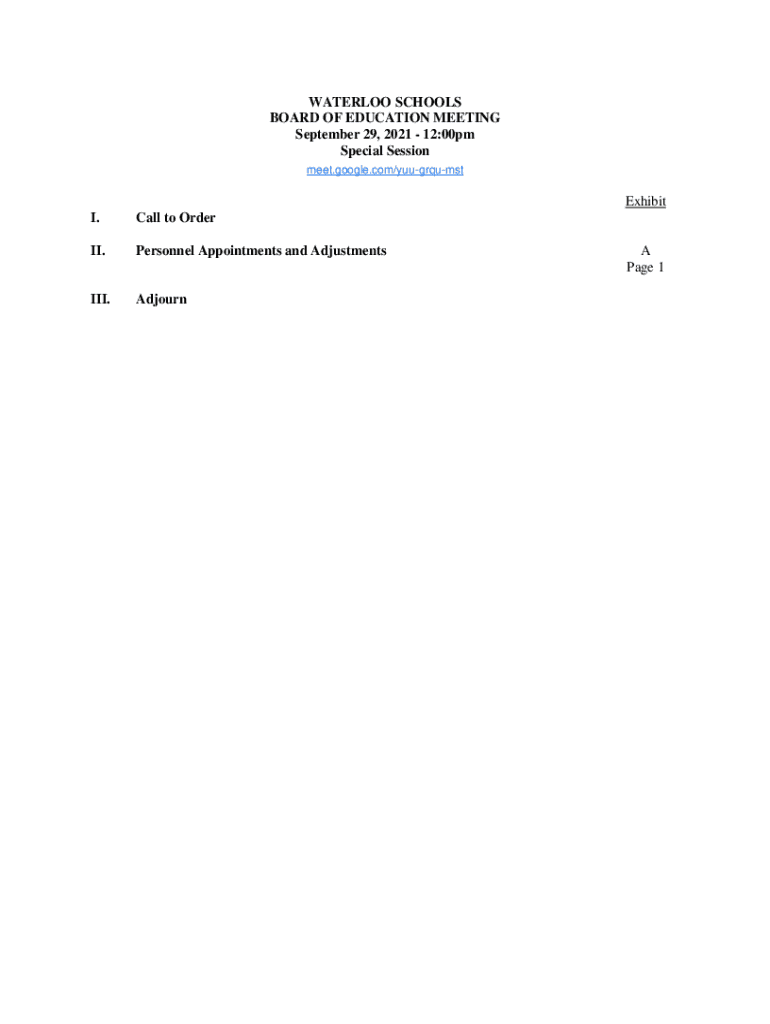 WATERLOO SCHOOLS
BOARD OF EDUCATION MEETING
September 29, 2021 - 12:00pm
Special Session
meet.google.com/yuu-grqu-mst

Exhibit

I. Call to Order

II. Personnel Appointments and Adjustments

A
Page 1

III. Adjourn